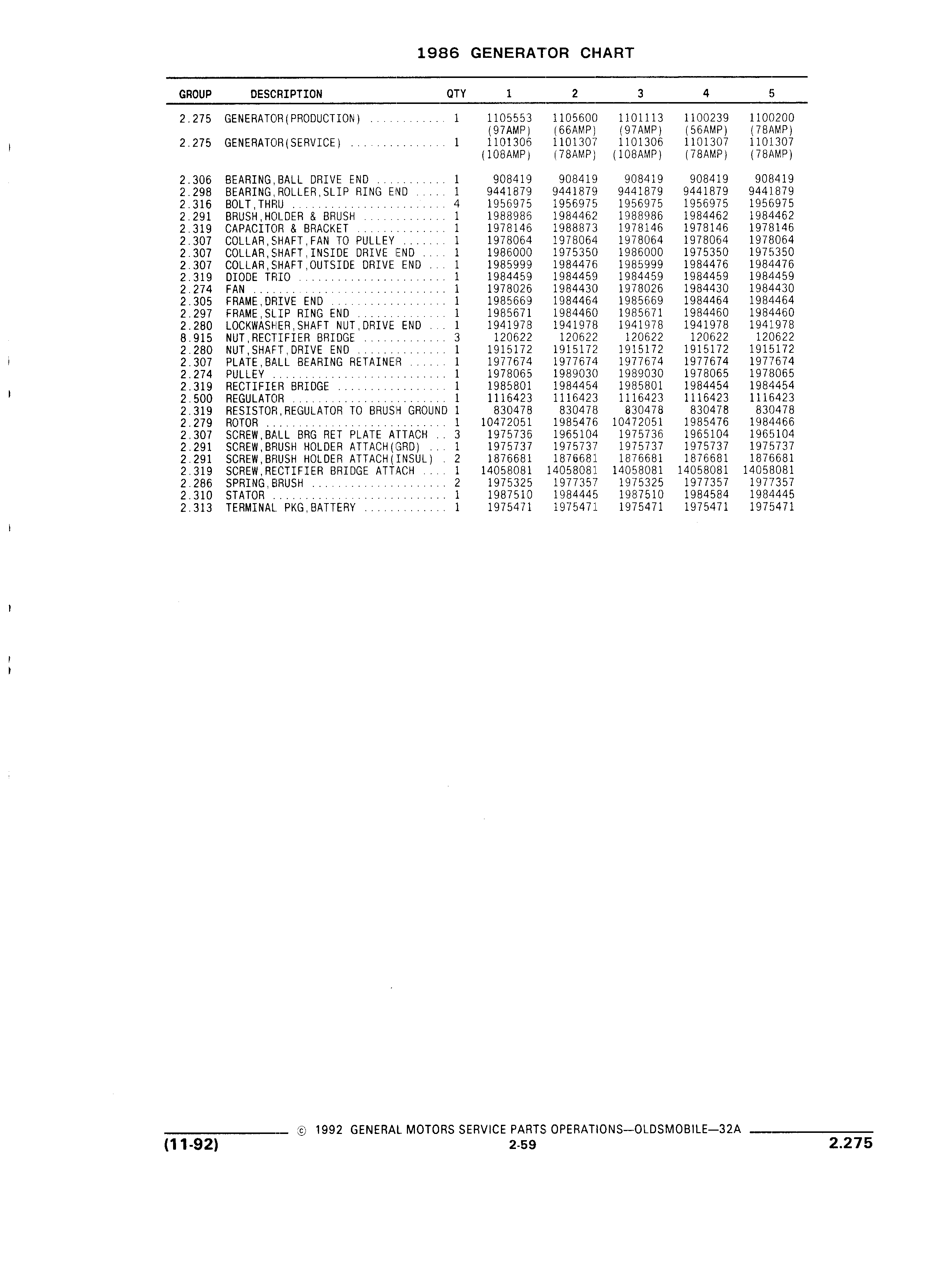 1986 GENERATOR CHART

| GROUP | DESCRIPTION | QTY | 1 | 2 | 3 | 4 | 5 |
|---|---|---|---|---|---|---|---|
| 2.275 | GENERATOR(PRODUCTION) ............ | 1 | 1105553 (97AMP) | 1105600 (66AMP) | 1101113 (97AMP) | 1100239 (56AMP) | 1100200 (78AMP) |
| 2.275 | GENERATOR(SERVICE) ............... | 1 | 1101306 (108AMP) | 1101307 (78AMP) | 1101306 (108AMP) | 1101307 (78AMP) | 1101307 (78AMP) |
| 2.306 | BEARING,BALL DRIVE END ........... | 1 | 908419 | 908419 | 908419 | 908419 | 908419 |
| 2.298 | BEARING,ROLLER,SLIP RING END ..... | 1 | 9441879 | 9441879 | 9441879 | 9441879 | 9441879 |
| 2.316 | BOLT,THRU ........................ | 4 | 1956975 | 1956975 | 1956975 | 1956975 | 1956975 |
| 2.291 | BRUSH,HOLDER & BRUSH ............. | 1 | 1988986 | 1984462 | 1988986 | 1984462 | 1984462 |
| 2.319 | CAPACITOR & BRACKET .............. | 1 | 1978146 | 1988873 | 1978146 | 1978146 | 1978146 |
| 2.307 | COLLAR,SHAFT,FAN TO PULLEY ....... | 1 | 1978064 | 1978064 | 1978064 | 1978064 | 1978064 |
| 2.307 | COLLAR,SHAFT,INSIDE DRIVE END .... | 1 | 1986000 | 1975350 | 1986000 | 1975350 | 1975350 |
| 2.307 | COLLAR,SHAFT,OUTSIDE DRIVE END ... | 1 | 1985999 | 1984476 | 1985999 | 1984476 | 1984476 |
| 2.319 | DIODE TRIO ....................... | 1 | 1984459 | 1984459 | 1984459 | 1984459 | 1984459 |
| 2.274 | FAN .............................. | 1 | 1978026 | 1984430 | 1978026 | 1984430 | 1984430 |
| 2.305 | FRAME,DRIVE END .................. | 1 | 1985669 | 1984464 | 1985669 | 1984464 | 1984464 |
| 2.297 | FRAME,SLIP RING END .............. | 1 | 1985671 | 1984460 | 1985671 | 1984460 | 1984460 |
| 2.280 | LOCKWASHER,SHAFT NUT,DRIVE END ... | 1 | 1941978 | 1941978 | 1941978 | 1941978 | 1941978 |
| 8.915 | NUT,RECTIFIER BRIDGE ............. | 3 | 120622 | 120622 | 120622 | 120622 | 120622 |
| 2.280 | NUT,SHAFT,DRIVE END .............. | 1 | 1915172 | 1915172 | 1915172 | 1915172 | 1915172 |
| 2.307 | PLATE,BALL BEARING RETAINER ...... | 1 | 1977674 | 1977674 | 1977674 | 1977674 | 1977674 |
| 2.274 | PULLEY ........................... | 1 | 1978065 | 1989030 | 1989030 | 1978065 | 1978065 |
| 2.319 | RECTIFIER BRIDGE ................. | 1 | 1985801 | 1984454 | 1985801 | 1984454 | 1984454 |
| 2.500 | REGULATOR ........................ | 1 | 1116423 | 1116423 | 1116423 | 1116423 | 1116423 |
| 2.319 | RESISTOR,REGULATOR TO BRUSH GROUND | 1 | 830478 | 830478 | 830478 | 830478 | 830478 |
| 2.279 | ROTOR ............................ | 1 | 10472051 | 1985476 | 10472051 | 1985476 | 1984466 |
| 2.307 | SCREW,BALL BRG RET PLATE ATTACH .. | 3 | 1975736 | 1965104 | 1975736 | 1965104 | 1965104 |
| 2.291 | SCREW,BRUSH HOLDER ATTACH(GRD) ... | 1 | 1975737 | 1975737 | 1975737 | 1975737 | 1975737 |
| 2.291 | SCREW,BRUSH HOLDER ATTACH(INSUL) . | 2 | 1876681 | 1876681 | 1876681 | 1876681 | 1876681 |
| 2.319 | SCREW,RECTIFIER BRIDGE ATTACH .... | 1 | 14058081 | 14058081 | 14058081 | 14058081 | 14058081 |
| 2.286 | SPRING,BRUSH ..................... | 2 | 1975325 | 1977357 | 1975325 | 1977357 | 1977357 |
| 2.310 | STATOR ........................... | 1 | 1987510 | 1984445 | 1987510 | 1984584 | 1984445 |
| 2.313 | TERMINAL PKG,BATTERY ............. | 1 | 1975471 | 1975471 | 1975471 | 1975471 | 1975471 |

© 1992 GENERAL MOTORS SERVICE PARTS OPERATIONS—OLDSMOBILE—32A

(11-92) 2-59 2.275